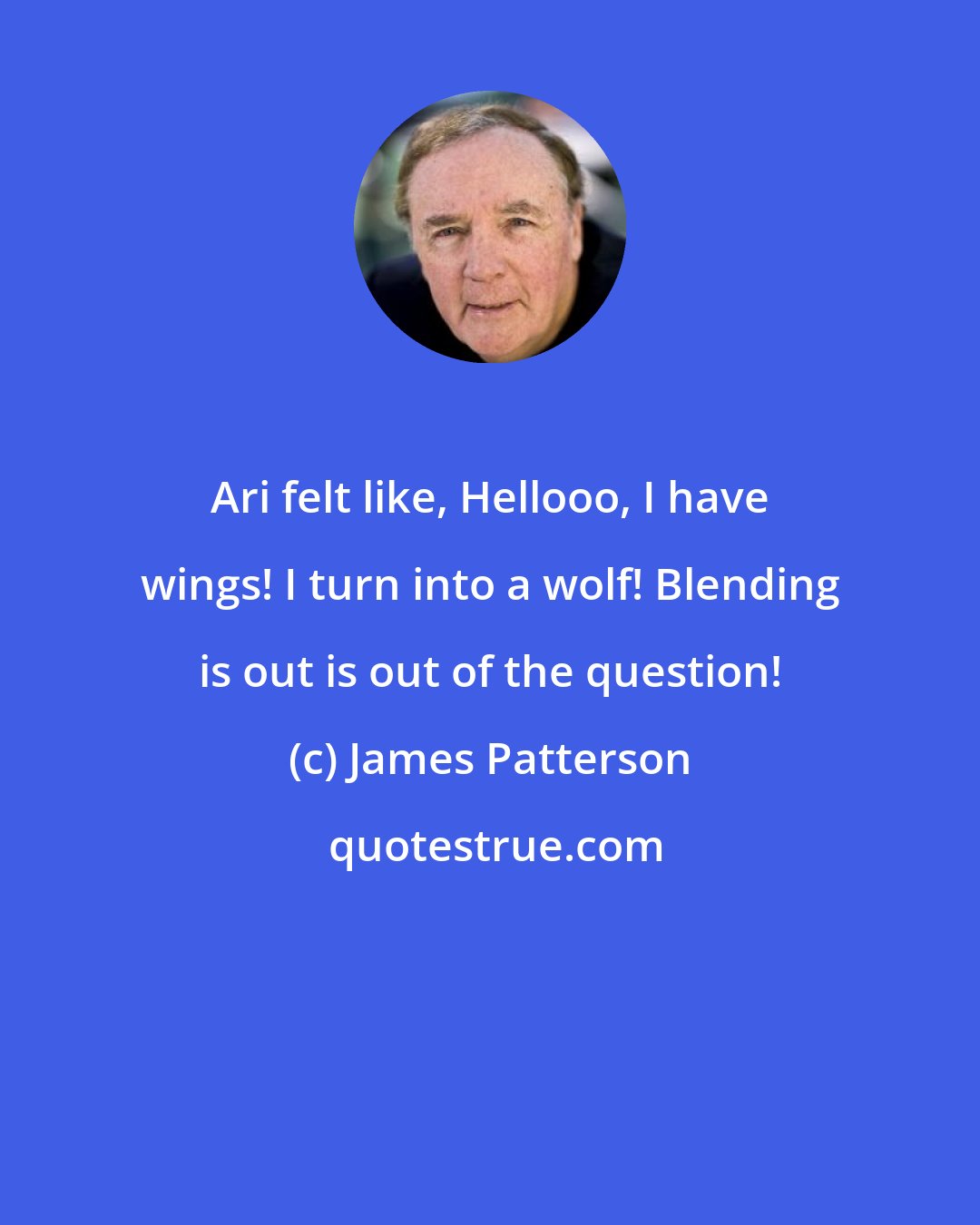 Ari felt like, Hellooo, I have wings! I turn into a wolf! Blending is out is out of the question!

(c) James Patterson

quotestrue.com